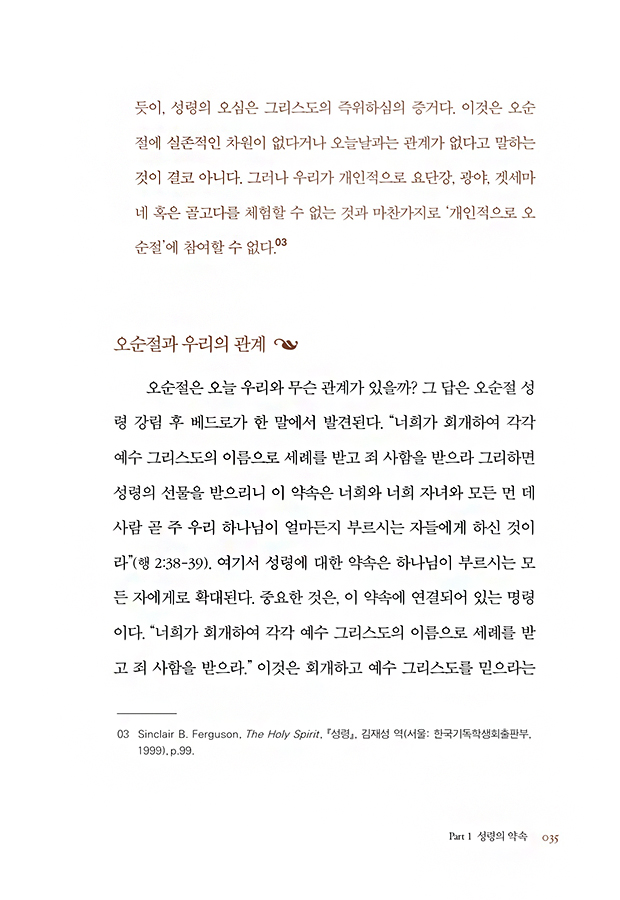 듯이, 성령의 오심은 그리스도의 즉위하심의 증거다. 이것은 오순절에 실존적인 차원이 없다거나 오늘날과는 관계가 없다고 말하는 것이 결코 아니다. 그러나 우리가 개인적으로 요단강, 광야, 겟세마네 혹은 골고다를 체험할 수 없는 것과 마찬가지로 '개인적으로 오순절'에 참여할 수 없다.$^{03}$

오순절과 우리의 관계

오순절은 오늘 우리와 무슨 관계가 있을까? 그 답은 오순절 성령 강림 후 베드로가 한 말에서 발견된다. "너희가 회개하여 각각 예수 그리스도의 이름으로 세례를 받고 죄 사함을 받으라 그리하면 성령의 선물을 받으리니 이 약속은 너희와 너희 자녀와 모든 먼 데 사람 곧 주 우리 하나님이 얼마든지 부르시는 자들에게 하신 것이라"(행 2:38-39). 여기서 성령에 대한 약속은 하나님이 부르시는 모든 자에게로 확대된다. 중요한 것은, 이 약속에 연결되어 있는 명령이다. "너희가 회개하여 각각 예수 그리스도의 이름으로 세례를 받고 죄 사함을 받으라." 이것은 회개하고 예수 그리스도를 믿으라는

03 Sinclair B. Ferguson, The Holy Spirit, 『성령』, 김재성 역(서울: 한국기독학생회출판부, 1999), p.99.

Part 1 성령의 약속 035